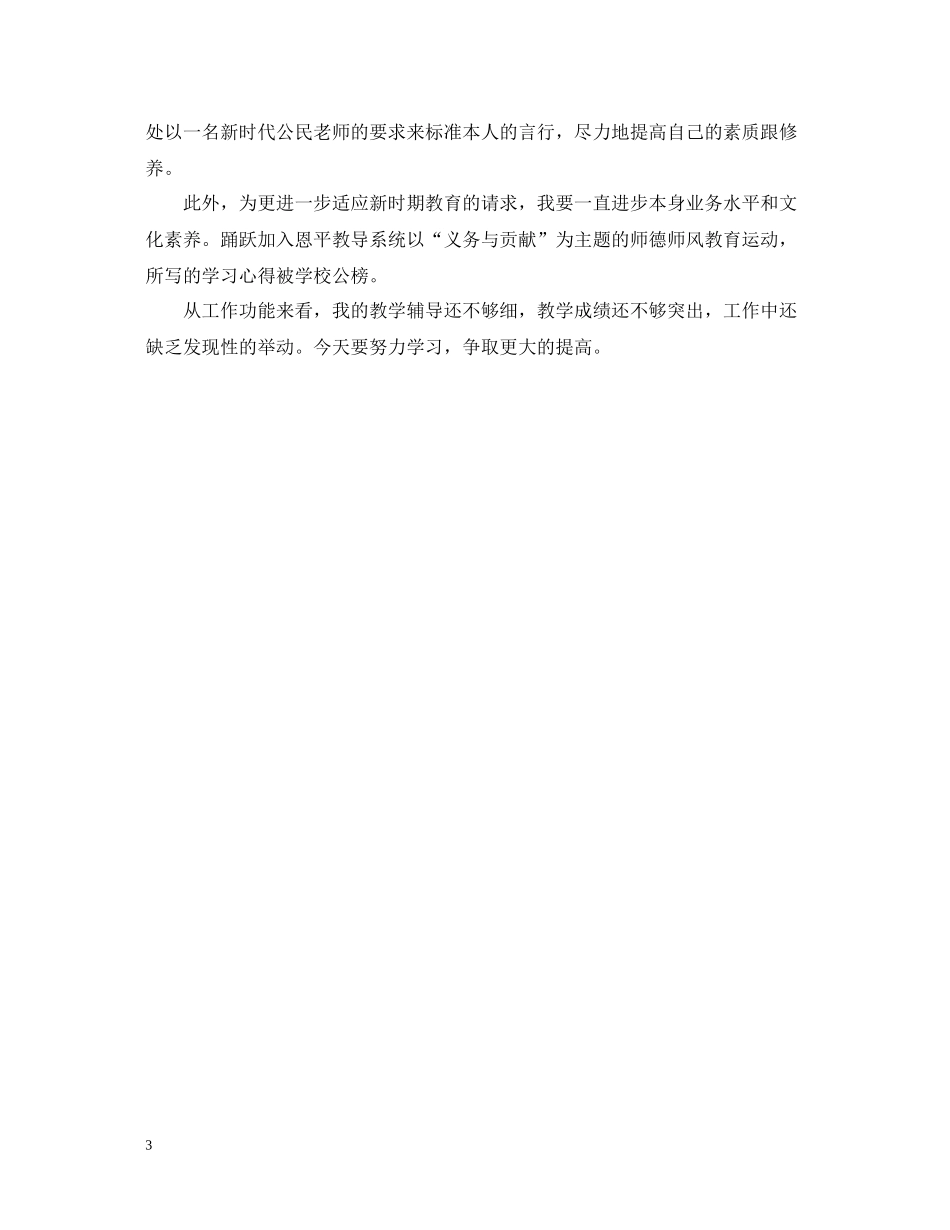 处以一名新时代公民老师的要求来标准本人的言行，尽力地提高自己的素质跟修养。

此外，为更进一步适应新时期教育的请求，我要一直进步本身业务水平和文化素养。踊跃加入恩平教导系统以“义务与贡献”为主题的师德师风教育运动，所写的学习心得被学校公榜。

从工作功能来看，我的教学辅导还不够细，教学成绩还不够突出，工作中还缺乏发现性的举动。今天要努力学习，争取更大的提高。

3